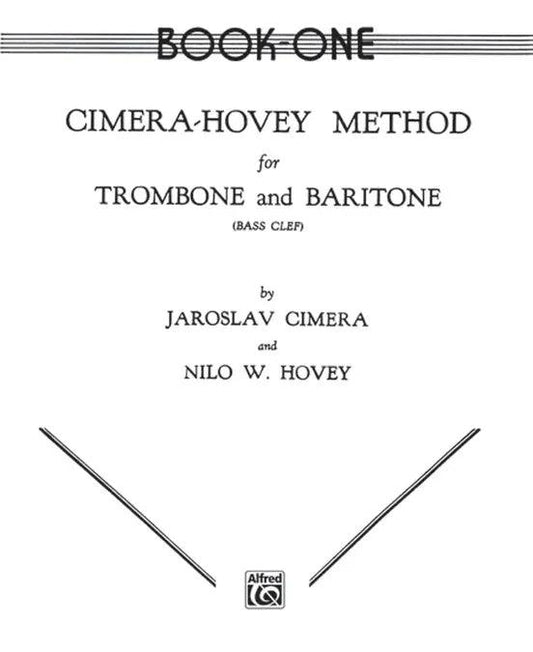 BOOK-ONE

CIMERA-HOVEY METHOD

for

TROMBONE and BARITONE

(BASS CLEF)

by

JAROSLAV CIMERA

and

NILO W. HOVEY

Alfred